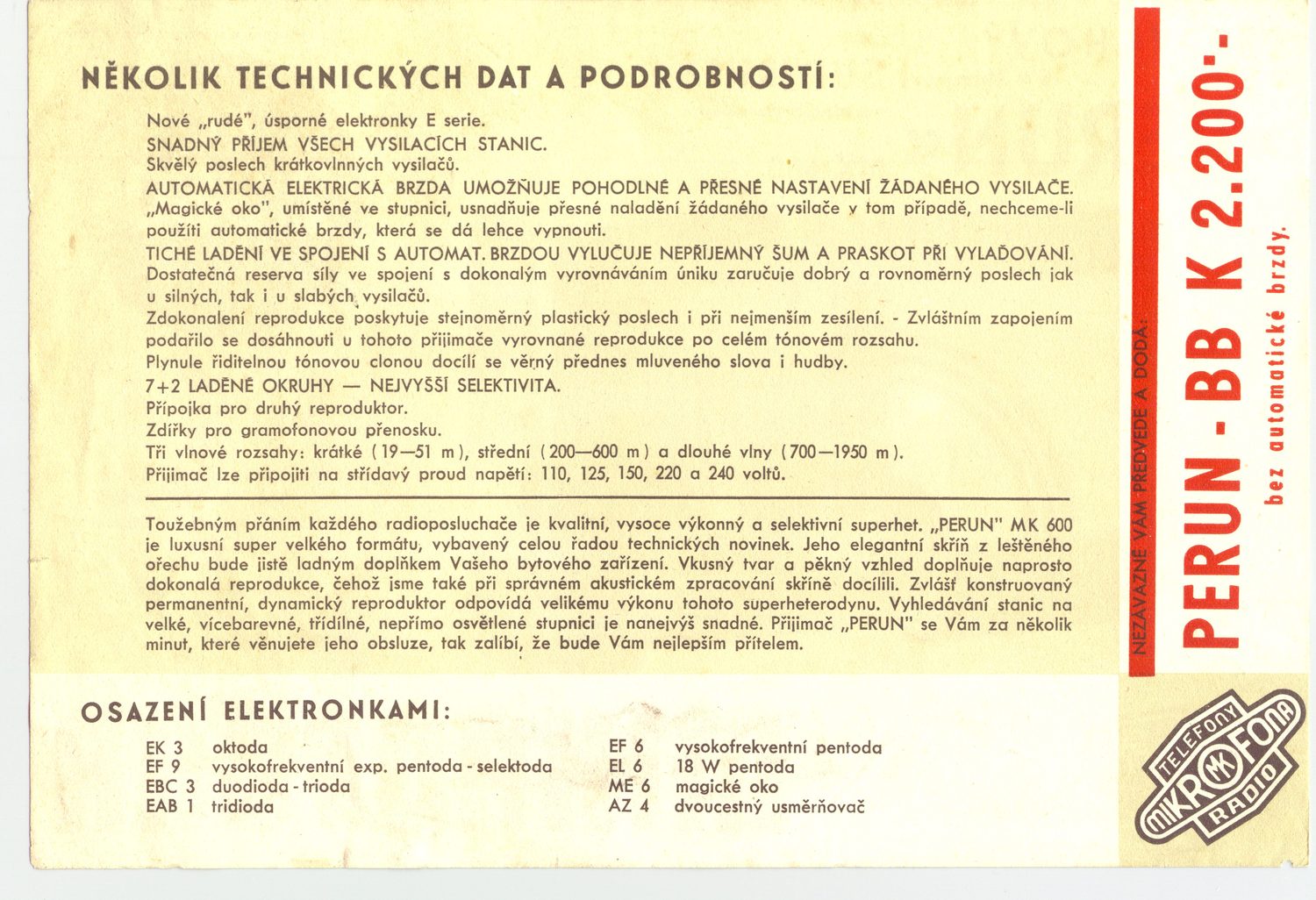 NĚKOLIK TECHNICKÝCH DAT A PODROBNOSTÍ:

Nové „rudé", úsporné elektronky E serie.
SNADNÝ PŘÍJEM VŠECH VYSILACÍCH STANIC.
Skvělý poslech krátkovlnných vysilačů.
AUTOMATICKÁ ELEKTRICKÁ BRZDA UMOŽŇUJE POHODLNÉ A PŘESNÉ NASTAVENÍ ŽÁDANÉHO VYSILAČE.
„Magické oko", umístěné ve stupnici, usnadňuje přesné naladění žádaného vysilače v tom případě, nechceme-li použíti automatické brzdy, která se dá lehce vypnouti.
TICHÉ LADĚNÍ VE SPOJENÍ S AUTOMAT. BRZDOU VYLUČUJE NEPŘÍJEMNÝ ŠUM A PRASKOT PŘI VYLAĎOVÁNÍ.
Dostatečná reserva síly ve spojení s dokonalým vyrovnáváním úniku zaručuje dobrý a rovnoměrný poslech jak u silných, tak i u slabých vysilačů.
Zdokonalení reprodukce poskytuje stejnoměrný plastický poslech i při nejmenším zesílení. - Zvláštním zapojením podařilo se dosáhnouti u tohoto přijimače vyrovnané reprodukce po celém tónovém rozsahu.
Plynule řiditelnou tónovou clonou docílí se věrný přednes mluveného slova i hudby.
7+2 LADĚNÉ OKRUHY — NEJVYŠŠÍ SELEKTIVITA.
Přípojka pro druhý reproduktor.
Zdířky pro gramofonovou přenosku.
Tři vlnové rozsahy: krátké (19—51 m), střední (200—600 m) a dlouhé vlny (700—1950 m).
Přijimač lze připojiti na střídavý proud napětí: 110, 125, 150, 220 a 240 voltů.

Toužebným přáním každého radioposluchače je kvalitní, vysoce výkonný a selektivní superhet. „PERUN" MK 600 je luxusní super velkého formátu, vybavený celou řadou technických novinek. Jeho elegantní skříň z leštěného ořechu bude jistě ladným doplňkem Vašeho bytového zařízení. Vkusný tvar a pěkný vzhled doplňuje naprosto dokonalá reprodukce, čehož jsme také při správném akustickém zpracování skříně docílili. Zvlášť konstruovaný permanentní, dynamický reproduktor odpovídá velikému výkonu tohoto superheterodynu. Vyhledávání stanic na velké, vícebarevné, třídílné, nepřímo osvětlené stupnici je nanejvýš snadné. Přijimač „PERUN" se Vám za několik minut, které věnujete jeho obsluze, tak zalíbí, že bude Vám nejlepším přítelem.

OSAZENÍ ELEKTRONKAMI:

EK 3 oktoda
EF 9 vysokofrekventní exp. pentoda - selektoda
EBC 3 duodioda - trioda
EAB 1 tridioda

EF 6 vysokofrekventní pentoda
EL 6 18 W pentoda
ME 6 magické oko
AZ 4 dvoucestný usměrňovač

NEZÁVAZNĚ VÁM PŘEDVEDE A DODÁ:

PERUN - BB K 2.200·-
bez automatické brzdy.

TELEFONY MIKROFONA MK RADIO